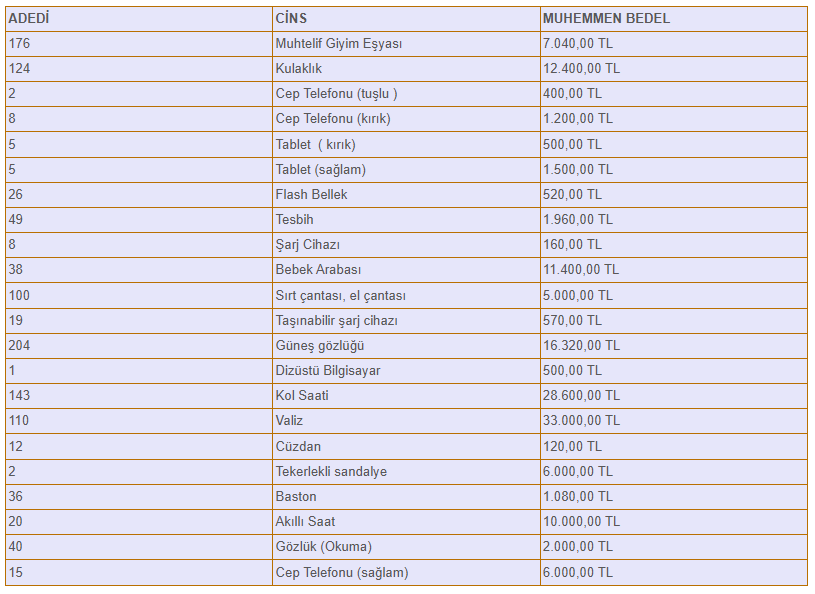 | ADEDİ | CİNS | MUHEMMEN BEDEL |
|---|---|---|
| 176 | Muhtelif Giyim Eşyası | 7.040,00 TL |
| 124 | Kulaklık | 12.400,00 TL |
| 2 | Cep Telefonu (tuşlu ) | 400,00 TL |
| 8 | Cep Telefonu (kırık) | 1.200,00 TL |
| 5 | Tablet ( kırık) | 500,00 TL |
| 5 | Tablet (sağlam) | 1.500,00 TL |
| 26 | Flash Bellek | 520,00 TL |
| 49 | Tesbih | 1.960,00 TL |
| 8 | Şarj Cihazı | 160,00 TL |
| 38 | Bebek Arabası | 11.400,00 TL |
| 100 | Sırt çantası, el çantası | 5.000,00 TL |
| 19 | Taşınabilir şarj cihazı | 570,00 TL |
| 204 | Güneş gözlüğü | 16.320,00 TL |
| 1 | Dizüstü Bilgisayar | 500,00 TL |
| 143 | Kol Saati | 28.600,00 TL |
| 110 | Valiz | 33.000,00 TL |
| 12 | Cüzdan | 120,00 TL |
| 2 | Tekerlekli sandalye | 6.000,00 TL |
| 36 | Baston | 1.080,00 TL |
| 20 | Akıllı Saat | 10.000,00 TL |
| 40 | Gözlük (Okuma) | 2.000,00 TL |
| 15 | Cep Telefonu (sağlam) | 6.000,00 TL |